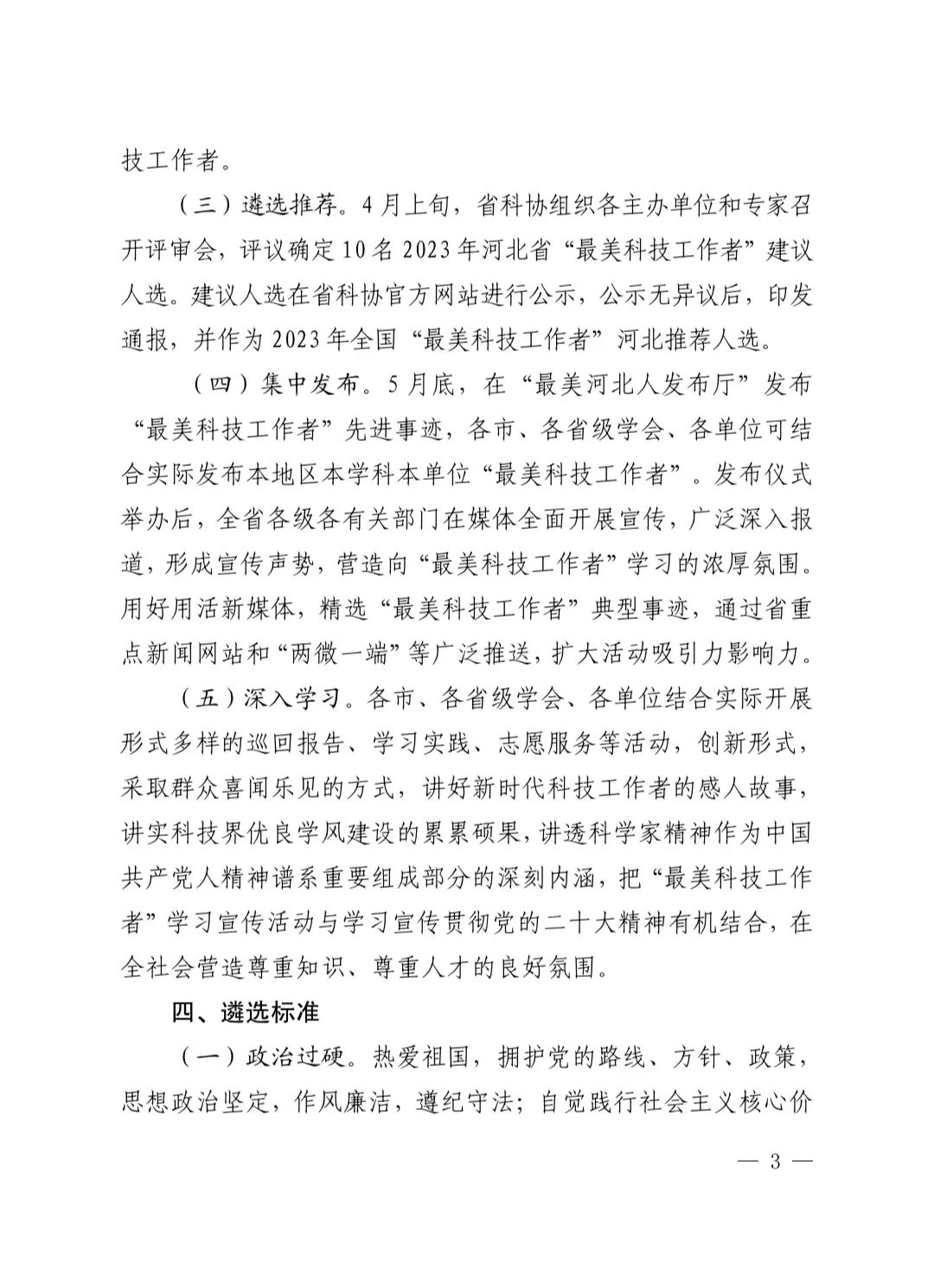 技工作者。

（三）遴选推荐。4月上旬，省科协组织各主办单位和专家召开评审会，评议确定10名2023年河北省“最美科技工作者”建议人选。建议人选在省科协官方网站进行公示，公示无异议后，印发通报，并作为2023年全国“最美科技工作者”河北推荐人选。

（四）集中发布。5月底，在“最美河北人发布厅”发布“最美科技工作者”先进事迹，各市、各省级学会、各单位可结合实际发布本地区本学科本单位“最美科技工作者”。发布仪式举办后，全省各级各有关部门在媒体全面开展宣传，广泛深入报道，形成宣传声势，营造向“最美科技工作者”学习的浓厚氛围。用好用活新媒体，精选“最美科技工作者”典型事迹，通过省重点新闻网站和“两微一端”等广泛推送，扩大活动吸引力影响力。

（五）深入学习。各市、各省级学会、各单位结合实际开展形式多样的巡回报告、学习实践、志愿服务等活动，创新形式，采取群众喜闻乐见的方式，讲好新时代科技工作者的感人故事，讲实科技界优良学风建设的累累硕果，讲透科学家精神作为中国共产党人精神谱系重要组成部分的深刻内涵，把“最美科技工作者”学习宣传活动与学习宣传贯彻党的二十大精神有机结合，在全社会营造尊重知识、尊重人才的良好氛围。

四、遴选标准

（一）政治过硬。热爱祖国，拥护党的路线、方针、政策，思想政治坚定，作风廉洁，遵纪守法；自觉践行社会主义核心价

— 3 —